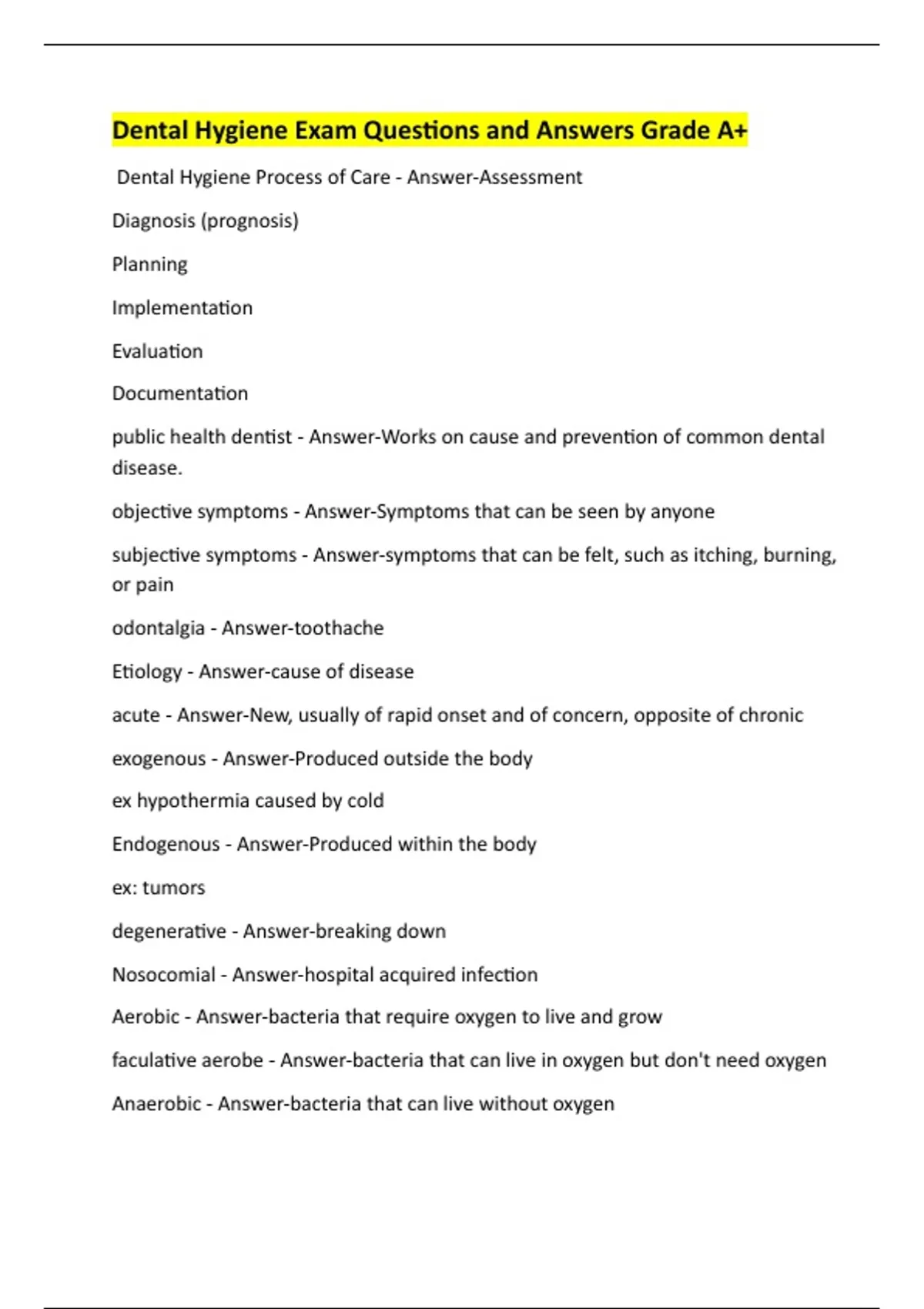 Dental Hygiene Exam Questions and Answers Grade A+

Dental Hygiene Process of Care - Answer-Assessment

Diagnosis (prognosis)

Planning

Implementation

Evaluation

Documentation

public health dentist - Answer-Works on cause and prevention of common dental disease.

objective symptoms - Answer-Symptoms that can be seen by anyone

subjective symptoms - Answer-symptoms that can be felt, such as itching, burning, or pain

odontalgia - Answer-toothache

Etiology - Answer-cause of disease

acute - Answer-New, usually of rapid onset and of concern, opposite of chronic

exogenous - Answer-Produced outside the body

ex hypothermia caused by cold

Endogenous - Answer-Produced within the body

ex: tumors

degenerative - Answer-breaking down

Nosocomial - Answer-hospital acquired infection

Aerobic - Answer-bacteria that require oxygen to live and grow

faculative aerobe - Answer-bacteria that can live in oxygen but don't need oxygen

Anaerobic - Answer-bacteria that can live without oxygen